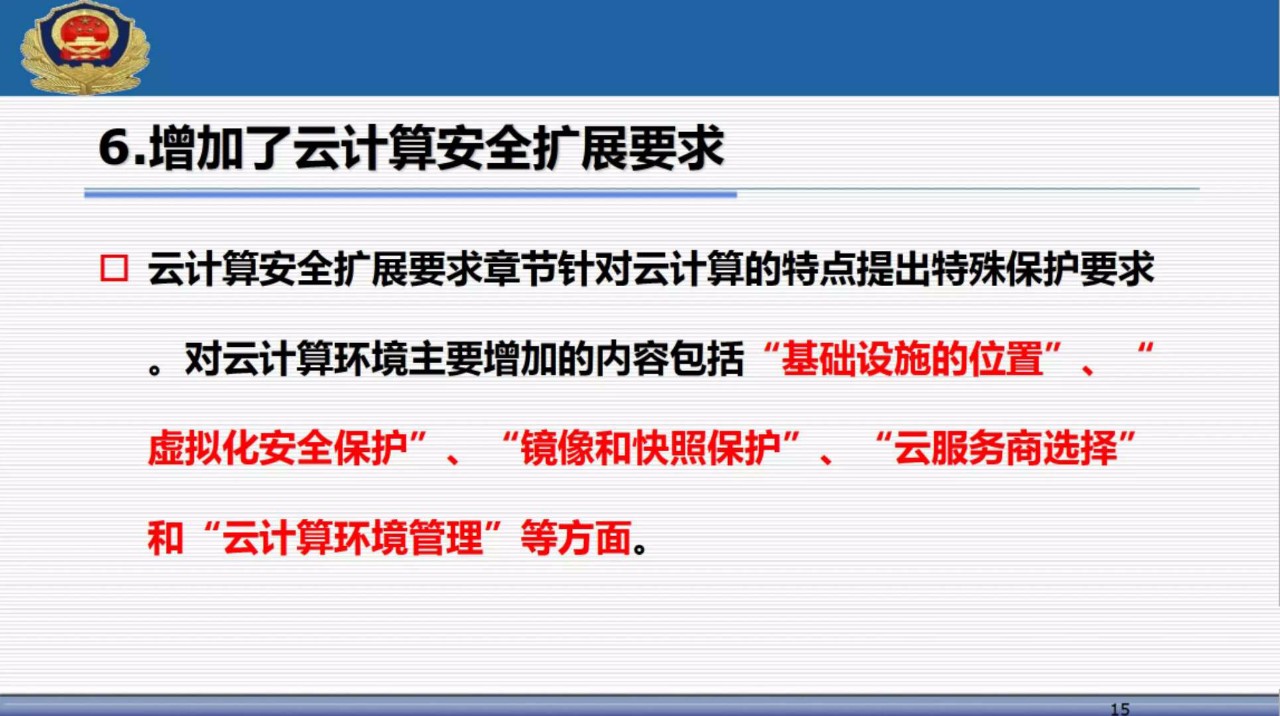 6.增加了云计算安全扩展要求

□ 云计算安全扩展要求章节针对云计算的特点提出特殊保护要求。对云计算环境主要增加的内容包括“基础设施的位置”、“虚拟化安全保护”、“镜像和快照保护”、“云服务商选择”和“云计算环境管理”等方面。

15